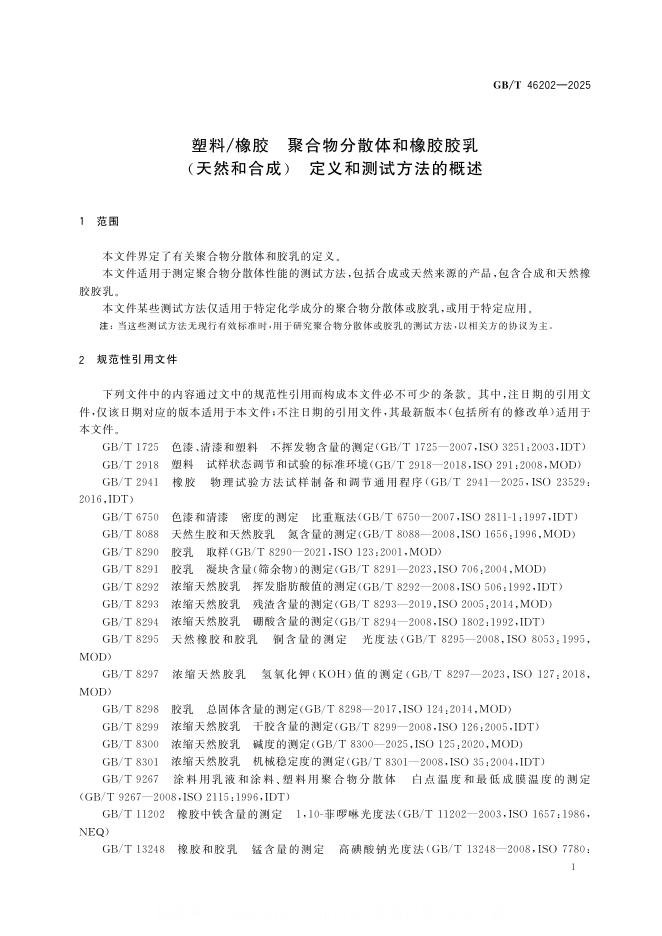 GB/T 46202—2025

塑料/橡胶 聚合物分散体和橡胶胶乳
（天然和合成） 定义和测试方法的概述

1 范围

本文件界定了有关聚合物分散体和胶乳的定义。

本文件适用于测定聚合物分散体性能的测试方法，包括合成或天然来源的产品，包含合成和天然橡胶胶乳。

本文件某些测试方法仅适用于特定化学成分的聚合物分散体或胶乳，或用于特定应用。

注：当这些测试方法无现行有效标准时，用于研究聚合物分散体或胶乳的测试方法，以相关方的协议为主。

2 规范性引用文件

下列文件中的内容通过文中的规范性引用而构成本文件必不可少的条款。其中，注日期的引用文件，仅该日期对应的版本适用于本文件；不注日期的引用文件，其最新版本（包括所有的修改单）适用于本文件。

GB/T 1725 色漆、清漆和塑料 不挥发物含量的测定（GB/T 1725—2007，ISO 3251：2003，IDT）

GB/T 2918 塑料 试样状态调节和试验的标准环境（GB/T 2918—2018，ISO 291：2008，MOD）

GB/T 2941 橡胶 物理试验方法试样制备和调节通用程序（GB/T 2941—2025，ISO 23529：2016，IDT）

GB/T 6750 色漆和清漆 密度的测定 比重瓶法（GB/T 6750—2007，ISO 2811-1：1997，IDT）

GB/T 8088 天然生胶和天然胶乳 氮含量的测定（GB/T 8088—2008，ISO 1656：1996，MOD）

GB/T 8290 胶乳 取样（GB/T 8290—2021，ISO 123：2001，MOD）

GB/T 8291 胶乳 凝块含量（筛余物）的测定（GB/T 8291—2023，ISO 706：2004，MOD）

GB/T 8292 浓缩天然胶乳 挥发脂肪酸值的测定（GB/T 8292—2008，ISO 506：1992，IDT）

GB/T 8293 浓缩天然胶乳 残渣含量的测定（GB/T 8293—2019，ISO 2005：2014，MOD）

GB/T 8294 浓缩天然胶乳 硼酸含量的测定（GB/T 8294—2008，ISO 1802：1992，IDT）

GB/T 8295 天然橡胶和胶乳 铜含量的测定 光度法（GB/T 8295—2008，ISO 8053：1995，MOD）

GB/T 8297 浓缩天然胶乳 氢氧化钾（KOH）值的测定（GB/T 8297—2023，ISO 127：2018，MOD）

GB/T 8298 胶乳 总固体含量的测定（GB/T 8298—2017，ISO 124：2014，MOD）

GB/T 8299 浓缩天然胶乳 干胶含量的测定（GB/T 8299—2008，ISO 126：2005，IDT）

GB/T 8300 浓缩天然胶乳 碱度的测定（GB/T 8300—2025，ISO 125：2020，MOD）

GB/T 8301 浓缩天然胶乳 机械稳定度的测定（GB/T 8301—2008，ISO 35：2004，IDT）

GB/T 9267 涂料用乳液和涂料、塑料用聚合物分散体 白点温度和最低成膜温度的测定（GB/T 9267—2008，ISO 2115：1996，IDT）

GB/T 11202 橡胶中铁含量的测定 1，10-菲啰啉光度法（GB/T 11202—2003，ISO 1657：1986，NEQ）

GB/T 13248 橡胶和胶乳 锰含量的测定 高碘酸钠光度法（GB/T 13248—2008，ISO 7780：

1